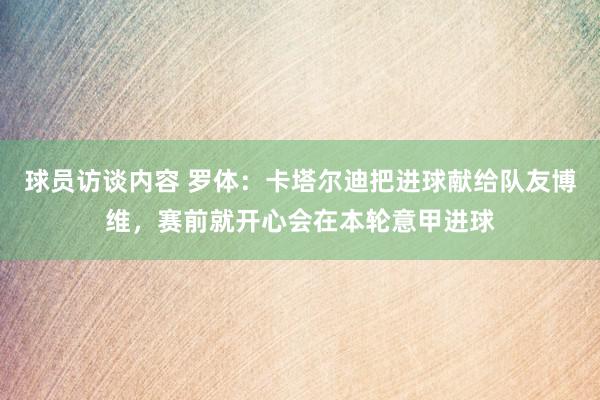 球员访谈内容 罗体：卡塔尔迪把进球献给队友博维，赛前就开心会在本轮意甲进球